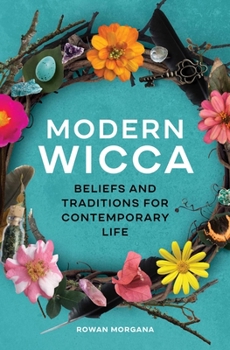 MODERN WICCA

BELIEFS AND TRADITIONS FOR CONTEMPORARY LIFE

ROWAN MORGANA